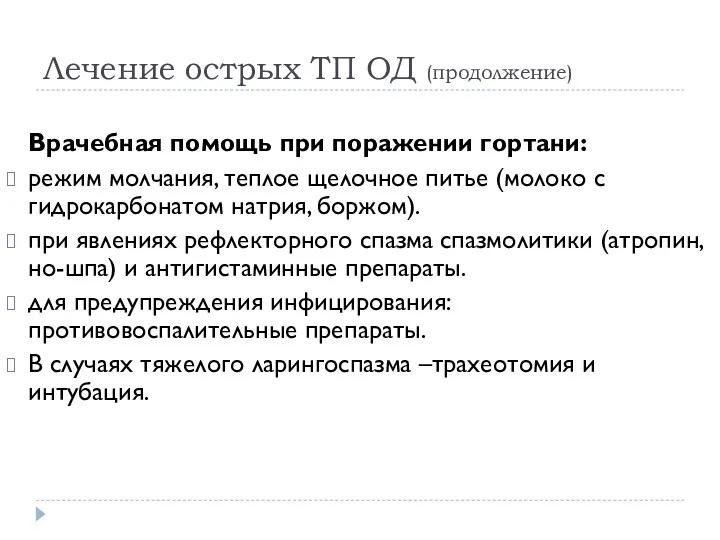 Лечение острых ТП ОД (продолжение)

Врачебная помощь при поражении гортани:

режим молчания, теплое щелочное питье (молоко с гидрокарбонатом натрия, боржом).

при явлениях рефлекторного спазма спазмолитики (атропин, но-шпа) и антигистаминные препараты.

для предупреждения инфицирования: противовоспалительные препараты.

В случаях тяжелого ларингоспазма –трахеотомия и интубация.